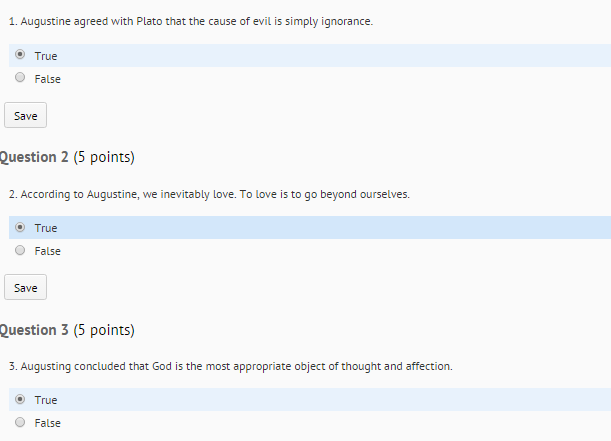 1. Augustine agreed with Plato that the cause of evil is simply ignorance.

True

False

Save

Question 2 (5 points)

2. According to Augustine, we inevitably love. To love is to go beyond ourselves.

True

False

Save

Question 3 (5 points)

3. Augusting concluded that God is the most appropriate object of thought and affection.

True

False